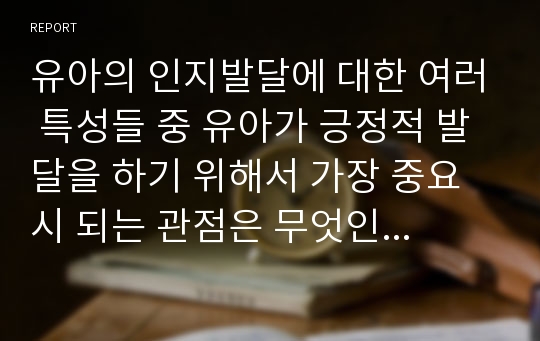 REPORT

유아의 인지발달에 대한 여러 특성들 중 유아가 긍정적 발달을 하기 위해서 가장 중요시 되는 관점은 무엇인...